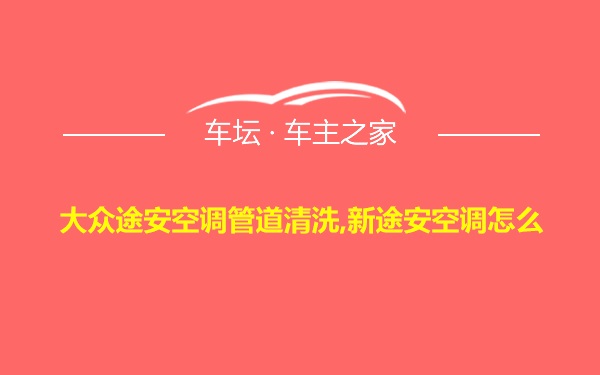 车坛 · 车主之家

大众途安空调管道清洗,新途安空调怎么